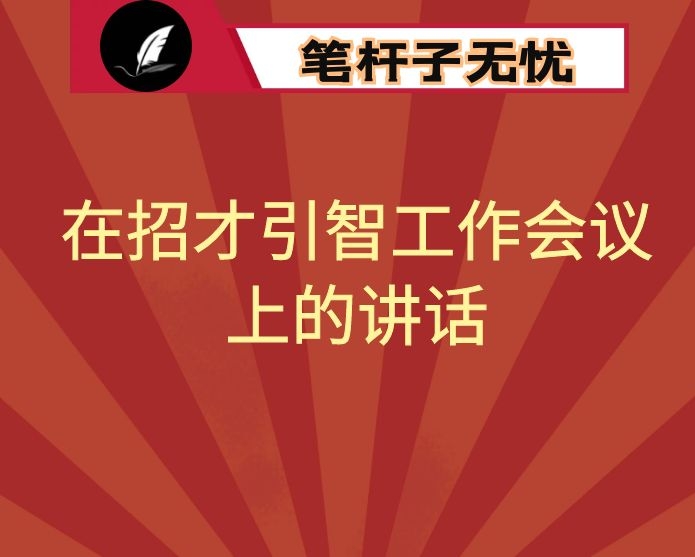 笔杆子无忧

在招才引智工作会议上的讲话